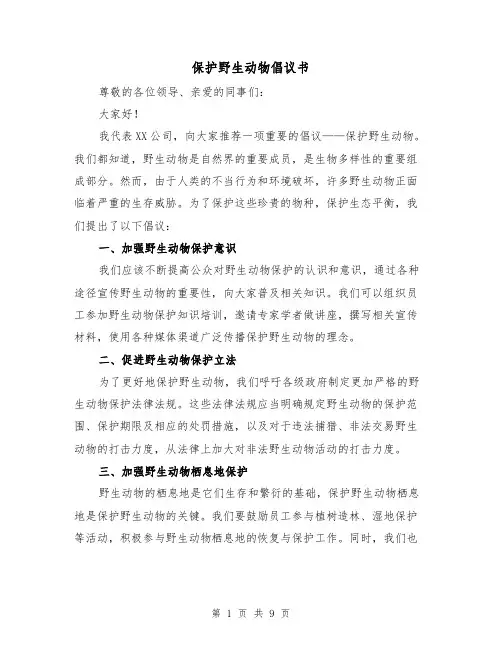 保护野生动物倡议书

尊敬的各位领导、亲爱的同事们:

大家好!

我代表XX公司，向大家推荐一项重要的倡议——保护野生动物。我们都知道，野生动物是自然界的重要成员，是生物多样性的重要组成部分。然而，由于人类的不当行为和环境破坏，许多野生动物正面临着严重的生存威胁。为了保护这些珍贵的物种，保护生态平衡，我们提出了以下倡议:

一、加强野生动物保护意识

我们应该不断提高公众对野生动物保护的认识和意识，通过各种途径宣传野生动物的重要性，向大家普及相关知识。我们可以组织员工参加野生动物保护知识培训，邀请专家学者做讲座，撰写相关宣传材料，使用各种媒体渠道广泛传播保护野生动物的理念。

二、促进野生动物保护立法

为了更好地保护野生动物，我们呼吁各级政府制定更加严格的野生动物保护法律法规。这些法律法规应当明确规定野生动物的保护范围、保护期限及相应的处罚措施，以及对于违法捕猎、非法交易野生动物的打击力度，从法律上加大对非法野生动物活动的打击力度。

三、加强野生动物栖息地保护

野生动物的栖息地是它们生存和繁衍的基础，保护野生动物栖息地是保护野生动物的关键。我们要鼓励员工参与植树造林、湿地保护等活动，积极参与野生动物栖息地的恢复与保护工作。同时，我们也

第 1 页 共 9 页